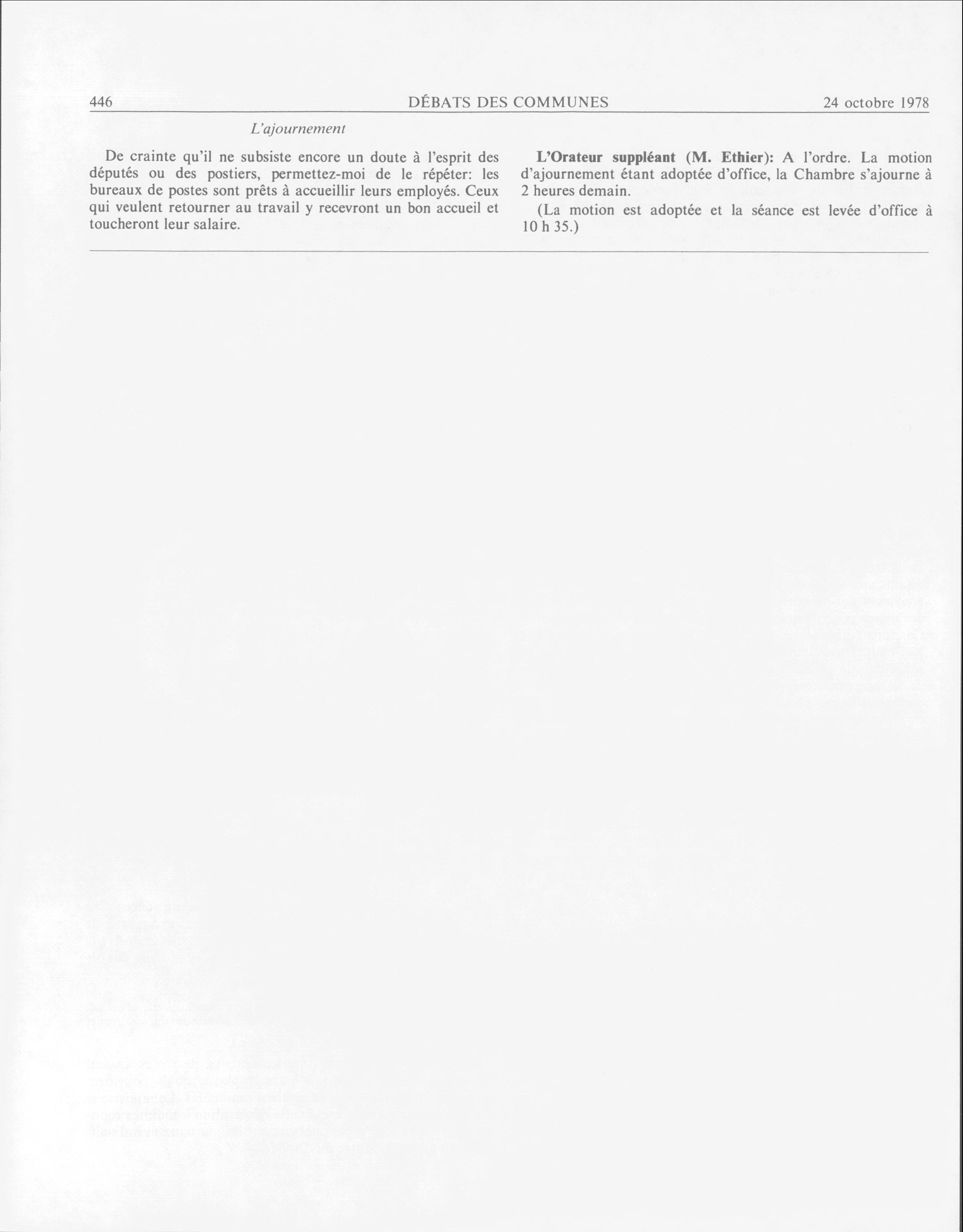 446 DÉBATS DES COMMUNES 24 octobre 1978

L'ajournement

De crainte qu'il ne subsiste encore un doute à l'esprit des députés ou des postiers, permettez-moi de le répéter: les bureaux de postes sont prêts à accueillir leurs employés. Ceux qui veulent retourner au travail y recevront un bon accueil et toucheront leur salaire.

**L'Orateur suppléant (M. Ethier):** A l'ordre. La motion d'ajournement étant adoptée d'office, la Chambre s'ajourne à 2 heures demain.

(La motion est adoptée et la séance est levée d'office à 10 h 35.)